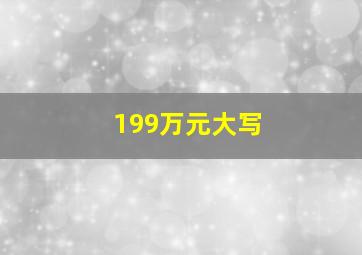 199万元大写